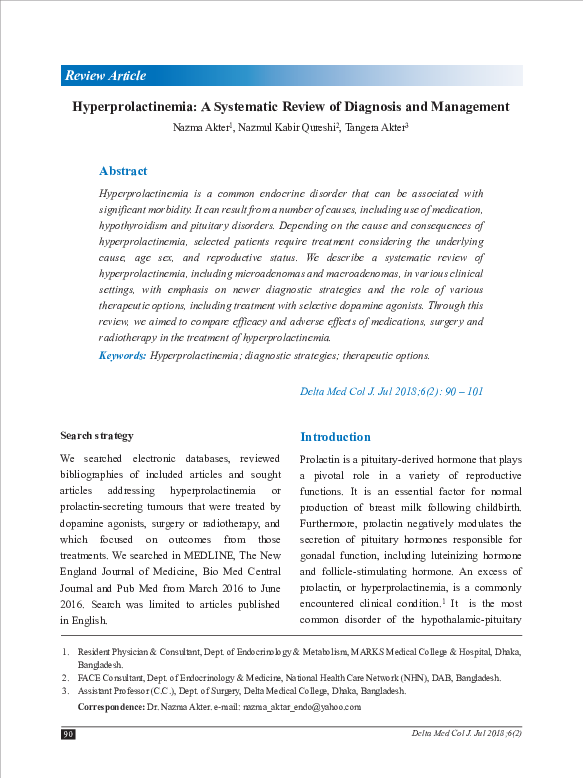 Review Article

Hyperprolactinemia: A Systematic Review of Diagnosis and Management

Nazma Akter$^1$, Nazmul Kabir Qureshi$^2$, Tangera Akter$^3$

Abstract

Hyperprolactinemia is a common endocrine disorder that can be associated with significant morbidity. It can result from a number of causes, including use of medication, hypothyroidism and pituitary disorders. Depending on the cause and consequences of hyperprolactinemia, selected patients require treatment considering the underlying cause, age sex, and reproductive status. We describe a systematic review of hyperprolactinemia, including microadenomas and macroadenomas, in various clinical settings, with emphasis on newer diagnostic strategies and the role of various therapeutic options, including treatment with selective dopamine agonists. Through this review, we aimed to compare efficacy and adverse effects of medications, surgery and radiotherapy in the treatment of hyperprolactinemia.

Keywords: Hyperprolactinemia; diagnostic strategies; therapeutic options.

Delta Med Col J. Jul 2018;6(2): 90 – 101

Search strategy

We searched electronic databases, reviewed bibliographies of included articles and sought articles addressing hyperprolactinemia or prolactin-secreting tumours that were treated by dopamine agonists, surgery or radiotherapy, and which focused on outcomes from those treatments. We searched in MEDLINE, The New England Journal of Medicine, Bio Med Central Journal and Pub Med from March 2016 to June 2016. Search was limited to articles published in English.

Introduction

Prolactin is a pituitary-derived hormone that plays a pivotal role in a variety of reproductive functions. It is an essential factor for normal production of breast milk following childbirth. Furthermore, prolactin negatively modulates the secretion of pituitary hormones responsible for gonadal function, including luteinizing hormone and follicle-stimulating hormone. An excess of prolactin, or hyperprolactinemia, is a commonly encountered clinical condition.$^1$ It is the most common disorder of the hypothalamic-pituitary

1. Resident Physician & Consultant, Dept. of Endocrinology & Metabolism, MARKS Medical College & Hospital, Dhaka, Bangladesh.
2. FACE Consultant, Dept. of Endocrinology & Medicine, National Health Care Network (NHN), DAB, Bangladesh.
3. Assistant Professor (C.C.), Dept. of Surgery, Delta Medical College, Dhaka, Bangladesh.

Correspondence: Dr. Nazma Akter. e-mail: nazma_aktar_endo@yahoo.com

90

Delta Med Col J. Jul 2018;6(2)